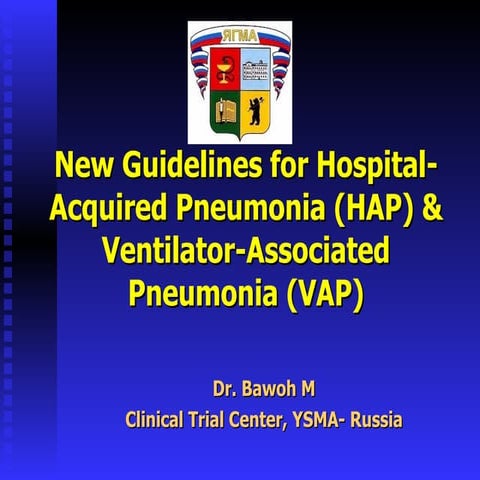 ЯГМА

New Guidelines for Hospital-Acquired Pneumonia (HAP) & Ventilator-Associated Pneumonia (VAP)

Dr. Bawoh M
Clinical Trial Center, YSMA- Russia